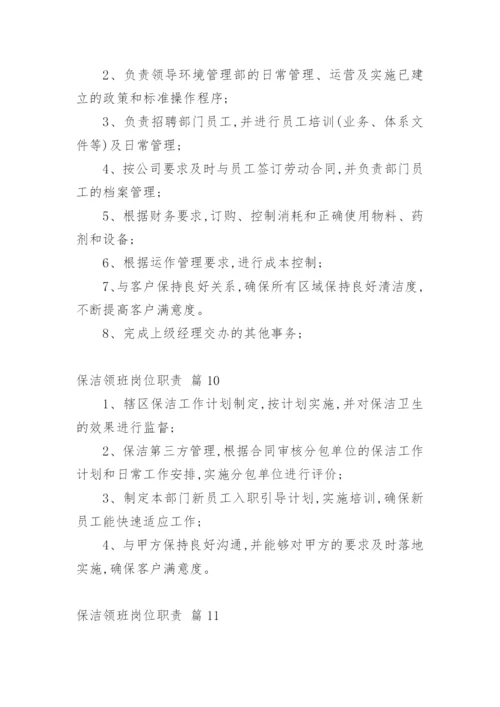 2、负责领导环境管理部的日常管理、运营及实施已建立的政策和标准操作程序；

3、负责招聘部门员工，并进行员工培训(业务、体系文件等)及日常管理；

4、按公司要求及时与员工签订劳动合同，并负责部门员工的档案管理；

5、根据财务要求，订购、控制消耗和正确使用物料、药剂和设备；

6、根据运作管理要求，进行成本控制；

7、与客户保持良好关系，确保所有区域保持良好清洁度，不断提高客户满意度。

8、完成上级经理交办的其他事务；

保洁领班岗位职责 篇 10

1、辖区保洁工作计划制定，按计划实施，并对保洁卫生的效果进行监督；

2、保洁第三方管理，根据合同审核分包单位的保洁工作计划和日常工作安排，实施分包单位进行评价；

3、制定本部门新员工入职引导计划，实施培训，确保新员工能快速适应工作；

4、与甲方保持良好沟通，并能够对甲方的要求及时落地实施，确保客户满意度。

保洁领班岗位职责 篇 11